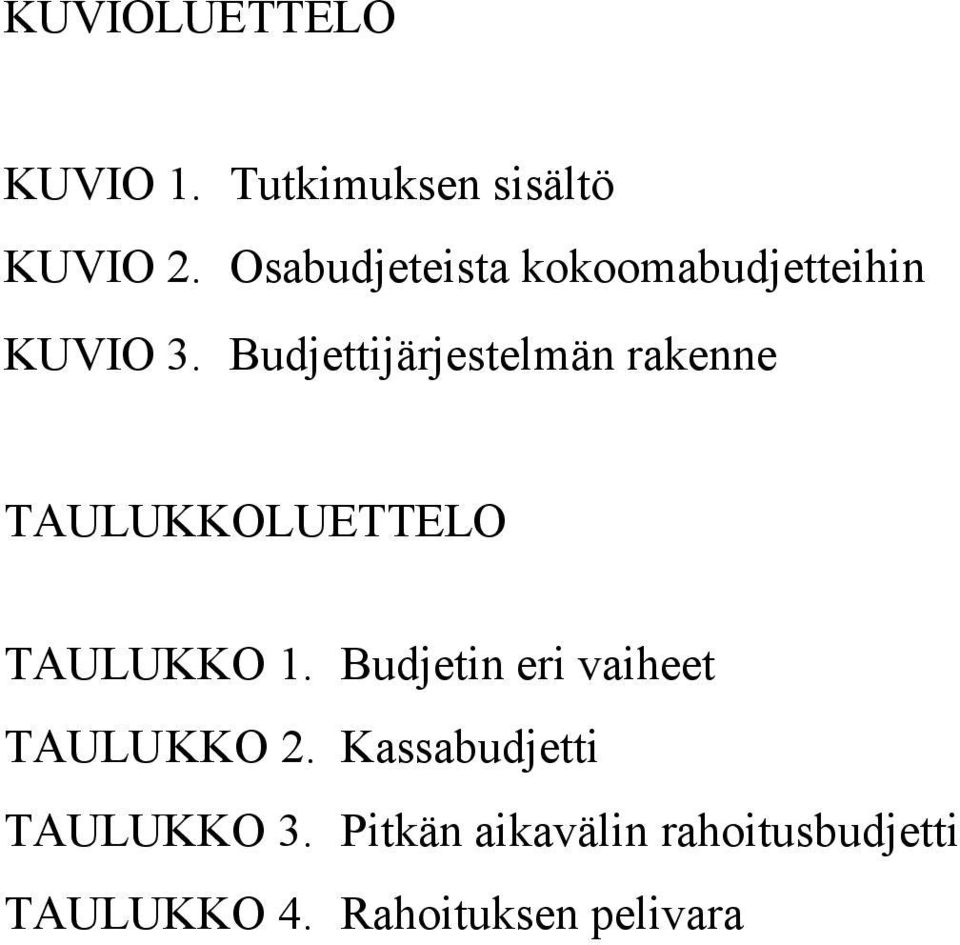 KUVIOLUETTELO

KUVIO 1. Tutkimuksen sisältö

KUVIO 2. Osabudjeteista kokoomabudjetteihin

KUVIO 3. Budjettijärjestelmän rakenne

TAULUKKOLUETTELO

TAULUKKO 1. Budjetin eri vaiheet

TAULUKKO 2. Kassabudjetti

TAULUKKO 3. Pitkän aikavälin rahoitusbudjetti

TAULUKKO 4. Rahoituksen pelivara